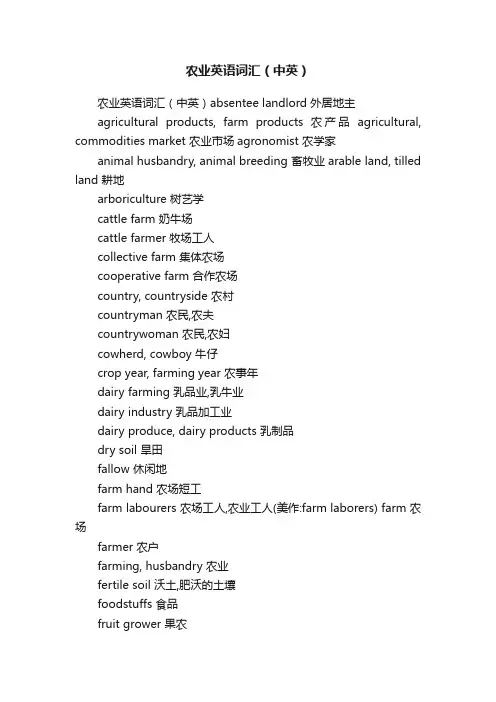 农业英语词汇（中英）

农业英语词汇（中英）absentee landlord 外居地主

agricultural products, farm products 农产品 agricultural, commodities market 农业市场 agronomist 农学家

animal husbandry, animal breeding 畜牧业 arable land, tilled land 耕地

arboriculture 树艺学

cattle farm 奶牛场

cattle farmer 牧场工人

collective farm 集体农场

cooperative farm 合作农场

country, countryside 农村

countryman 农民,农夫

countrywoman 农民,农妇

cowherd, cowboy 牛仔

crop year, farming year 农事年

dairy farming 乳品业,乳牛业

dairy industry 乳品加工业

dairy produce, dairy products 乳制品

dry soil 旱田

fallow 休闲地

farm hand 农场短工

farm labourers 农场工人,农业工人(美作:farm laborers) farm 农场

farmer 农户

farming, husbandry 农业

fertile soil 沃土,肥沃的土壤

foodstuffs 食品

fruit grower 果农